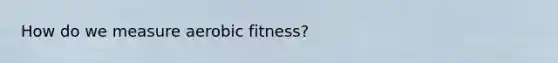 How do we measure aerobic fitness?